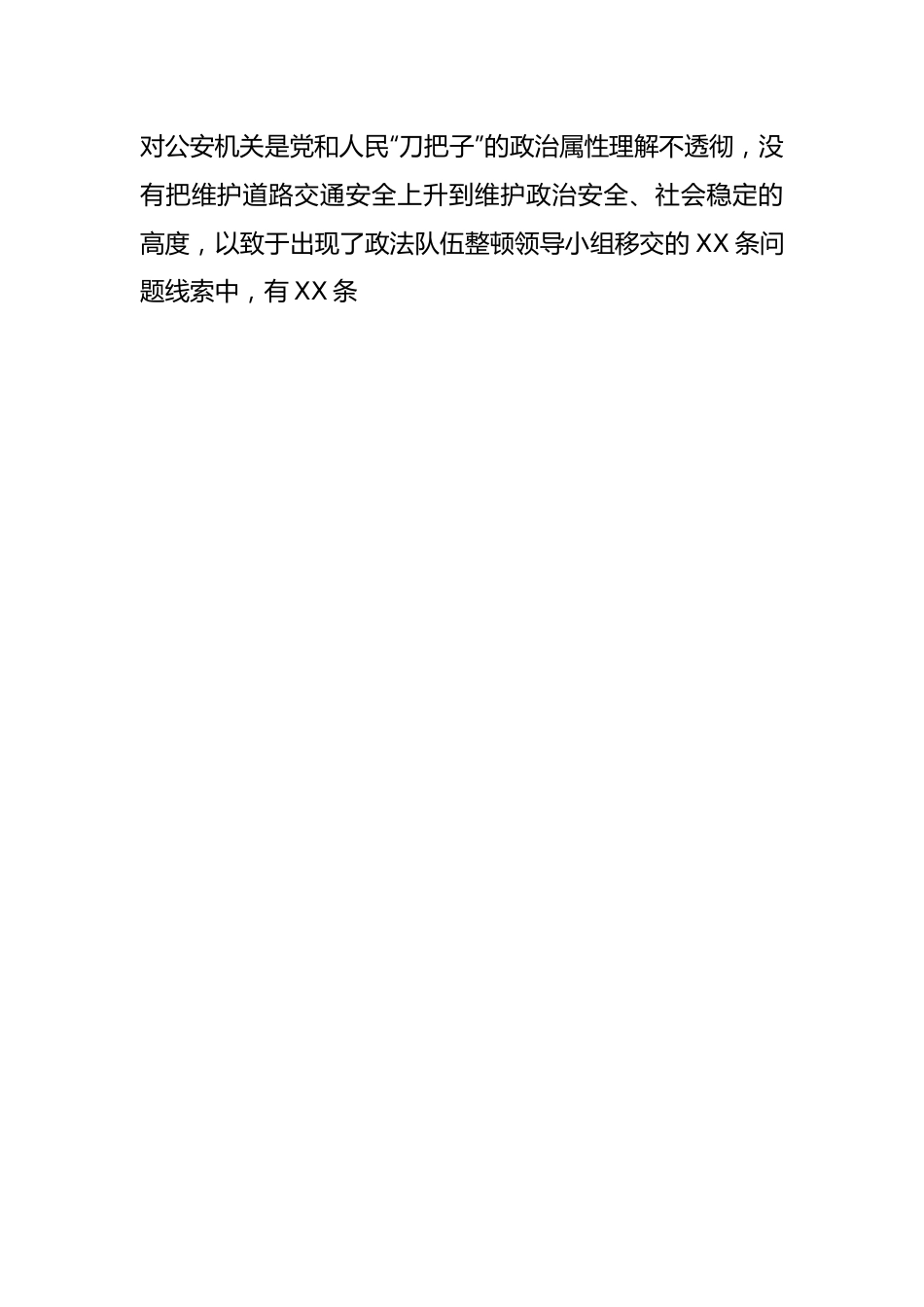 对公安机关是党和人民“刀把子”的政治属性理解不透彻，没有把维护道路交通安全上升到维护政治安全、社会稳定的高度，以致于出现了政法队伍整顿领导小组移交的XX条问题线索中，有XX条